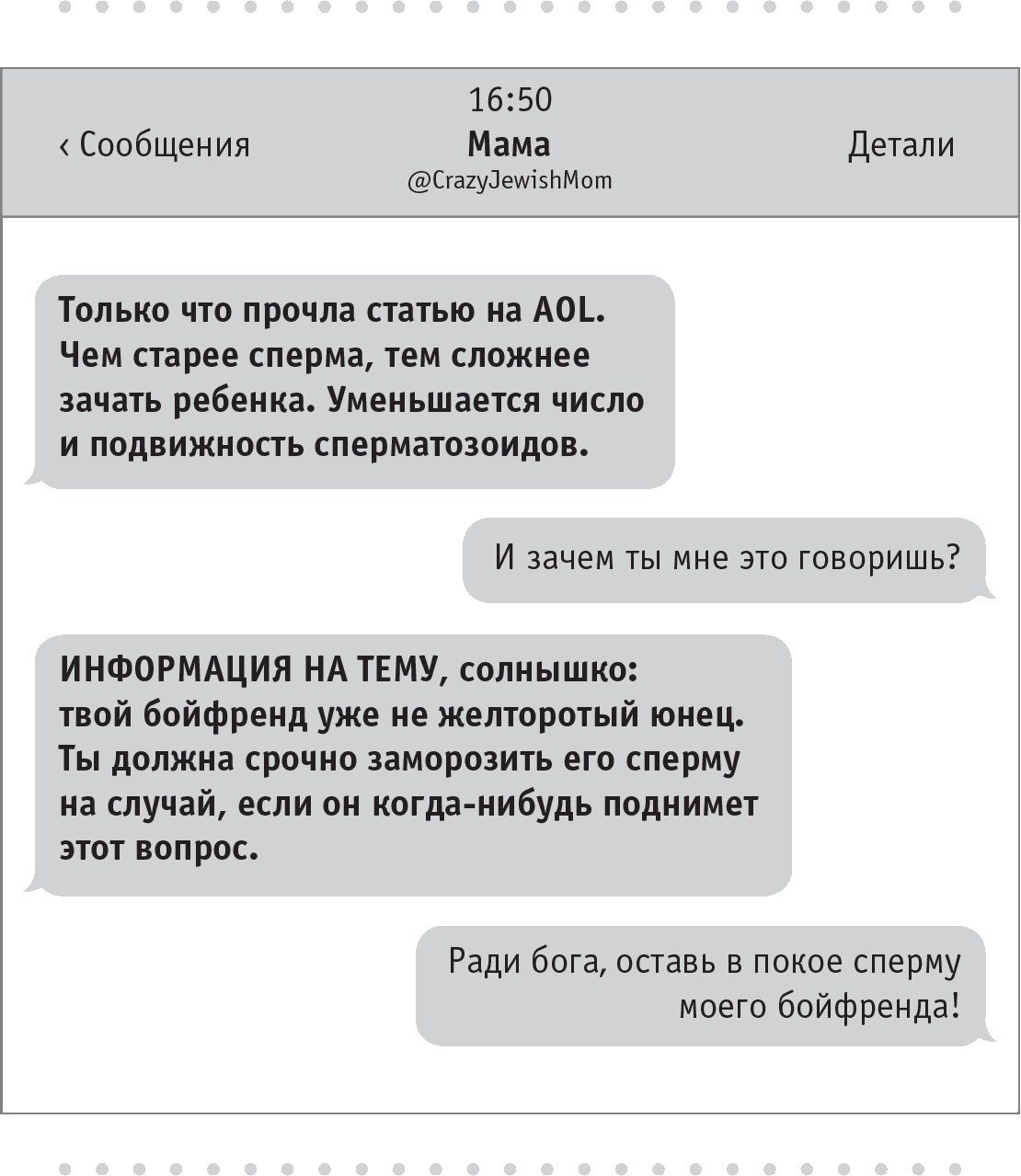 16:50
‹ Сообщения
Мама
@CrazyJewishMom
Детали

Только что прочла статью на AOL. Чем старее сперма, тем сложнее зачать ребенка. Уменьшается число и подвижность сперматозоидов.

И зачем ты мне это говоришь?

ИНФОРМАЦИЯ НА ТЕМУ, солнышко: твой бойфренд уже не желторотый юнец. Ты должна срочно заморозить его сперму на случай, если он когда-нибудь поднимет этот вопрос.

Ради бога, оставь в покое сперму моего бойфренда!